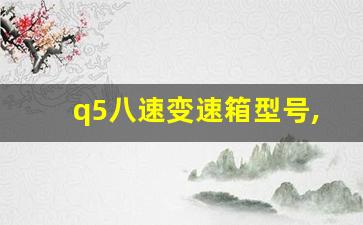 q5八速变速箱型号,